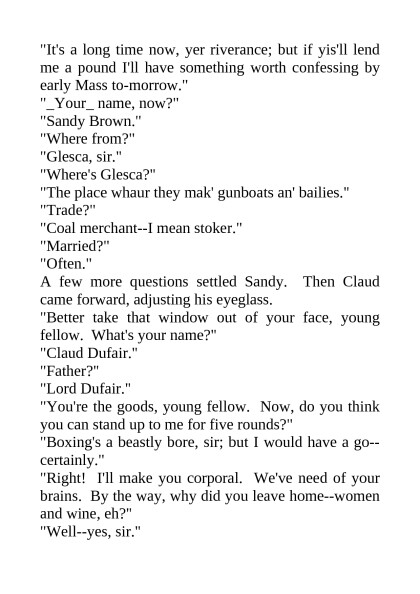 "It's a long time now, yer riverance; but if yis'll lend me a pound I'll have something worth confessing by early Mass to-morrow."
"_Your_ name, now?"
"Sandy Brown."
"Where from?"
"Glesca, sir."
"Where's Glesca?"
"The place whaur they mak' gunboats an' bailies."
"Trade?"
"Coal merchant--I mean stoker."
"Married?"
"Often."
A few more questions settled Sandy. Then Claud came forward, adjusting his eyeglass.
"Better take that window out of your face, young fellow. What's your name?"
"Claud Dufair."
"Father?"
"Lord Dufair."
"You're the goods, young fellow. Now, do you think you can stand up to me for five rounds?"
"Boxing's a beastly bore, sir; but I would have a go--certainly."
"Right! I'll make you corporal. We've need of your brains. By the way, why did you leave home--women and wine, eh?"
"Well--yes, sir."